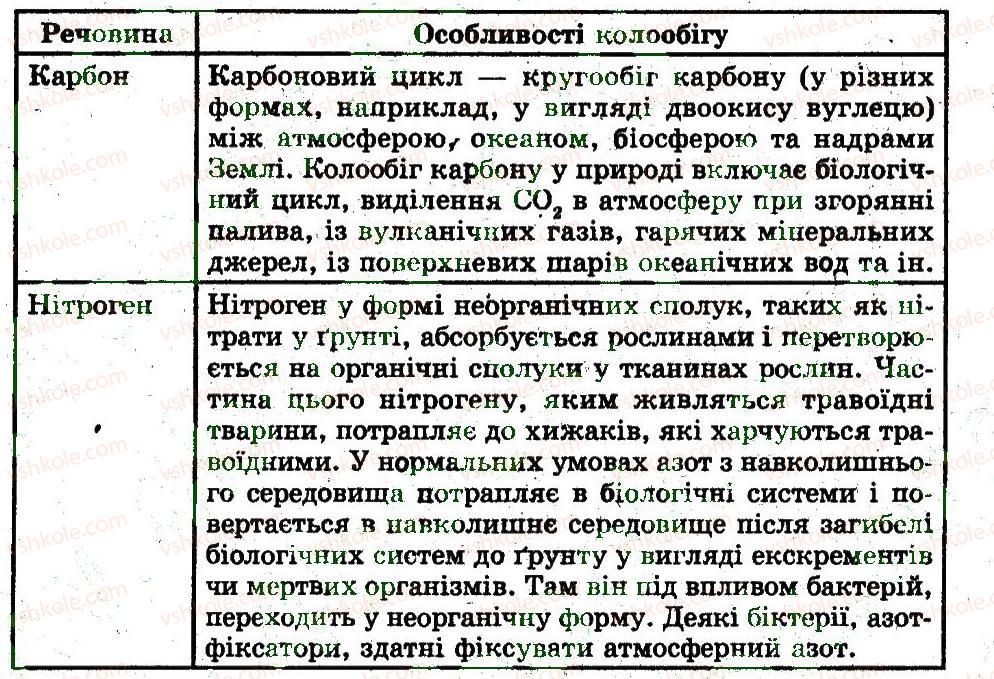 | Речовина | Особливості колообігу |
|---|---|
| Карбон | Карбоновий цикл — кругообіг карбону (у різних формах, наприклад, у вигляді двоокису вуглецю) між атмосферою, океаном, біосферою та надрами Землі. Колообіг карбону у природі включає біологічний цикл, виділення $CO_2$ в атмосферу при згорянні палива, із вулканічних газів, гарячих мінеральних джерел, із поверхневих шарів океанічних вод та ін. |
| Нітроген | Нітроген у формі неорганічних сполук, таких як нітрати у ґрунті, абсорбується рослинами і перетворюється на органічні сполуки у тканинах рослин. Частина цього нітрогену, яким живляться травоїдні тварини, потрапляє до хижаків, які харчуються травоїдними. У нормальних умовах азот з навколишнього середовища потрапляє в біологічні системи і повертається в навколишнє середовище після загибелі біологічних систем до ґрунту у вигляді екскрементів чи мертвих організмів. Там він під впливом бактерій, переходить у неорганічну форму. Деякі біктерії, азотфіксатори, здатні фіксувати атмосферний азот. |

vshkole.com